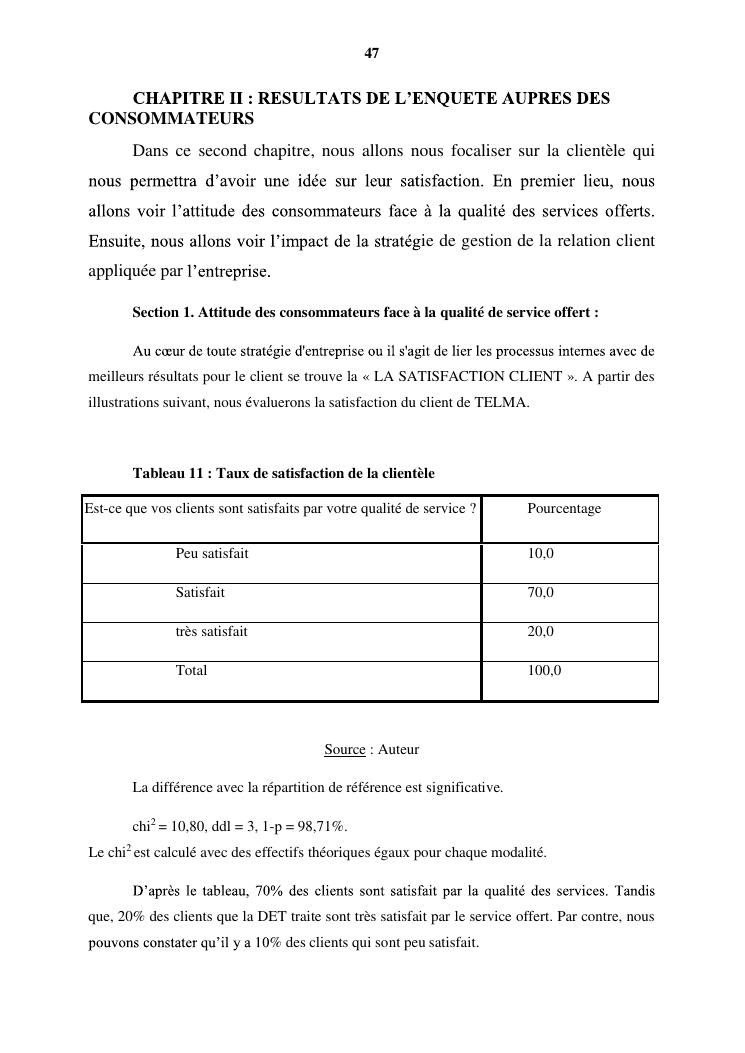 47

CHAPITRE II : RESULTATS DE L'ENQUETE AUPRES DES CONSOMMATEURS

Dans ce second chapitre, nous allons nous focaliser sur la clientèle qui nous permettra d'avoir une idée sur leur satisfaction. En premier lieu, nous allons voir l'attitude des consommateurs face à la qualité des services offerts. Ensuite, nous allons voir l'impact de la stratégie de gestion de la relation client appliquée par l'entreprise.

Section 1. Attitude des consommateurs face à la qualité de service offert :

Au cœur de toute stratégie d'entreprise ou il s'agit de lier les processus internes avec de meilleurs résultats pour le client se trouve la « LA SATISFACTION CLIENT ». A partir des illustrations suivant, nous évaluerons la satisfaction du client de TELMA.

Tableau 11 : Taux de satisfaction de la clientèle

| Est-ce que vos clients sont satisfaits par votre qualité de service ? | Pourcentage |
|---|---|
| Peu satisfait | 10,0 |
| Satisfait | 70,0 |
| très satisfait | 20,0 |
| Total | 100,0 |

Source : Auteur

La différence avec la répartition de référence est significative.

chi$^2$ = 10,80, ddl = 3, 1-p = 98,71%.
Le chi$^2$ est calculé avec des effectifs théoriques égaux pour chaque modalité.

D'après le tableau, 70% des clients sont satisfait par la qualité des services. Tandis que, 20% des clients que la DET traite sont très satisfait par le service offert. Par contre, nous pouvons constater qu'il y a 10% des clients qui sont peu satisfait.